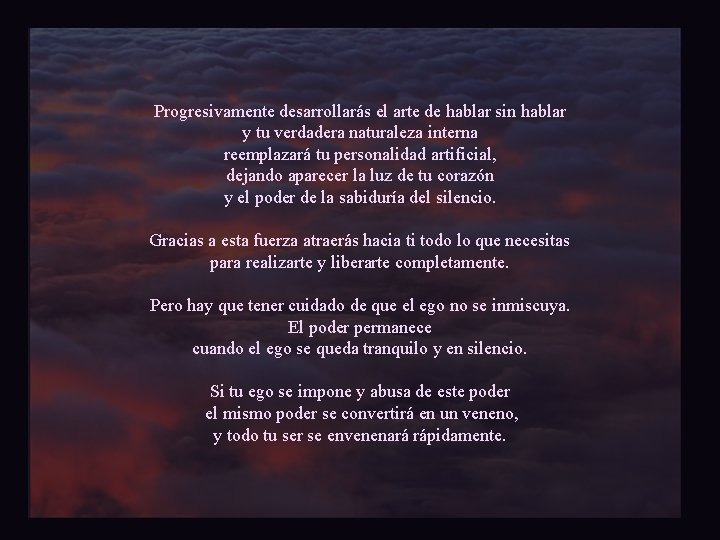 Progresivamente desarrollarás el arte de hablar sin hablar
y tu verdadera naturaleza interna
reemplazará tu personalidad artificial,
dejando aparecer la luz de tu corazón
y el poder de la sabiduría del silencio.

Gracias a esta fuerza atraerás hacia ti todo lo que necesitas
para realizarte y liberarte completamente.

Pero hay que tener cuidado de que el ego no se inmiscuya.
El poder permanece
cuando el ego se queda tranquilo y en silencio.

Si tu ego se impone y abusa de este poder
el mismo poder se convertirá en un veneno,
y todo tu ser se envenenará rápidamente.